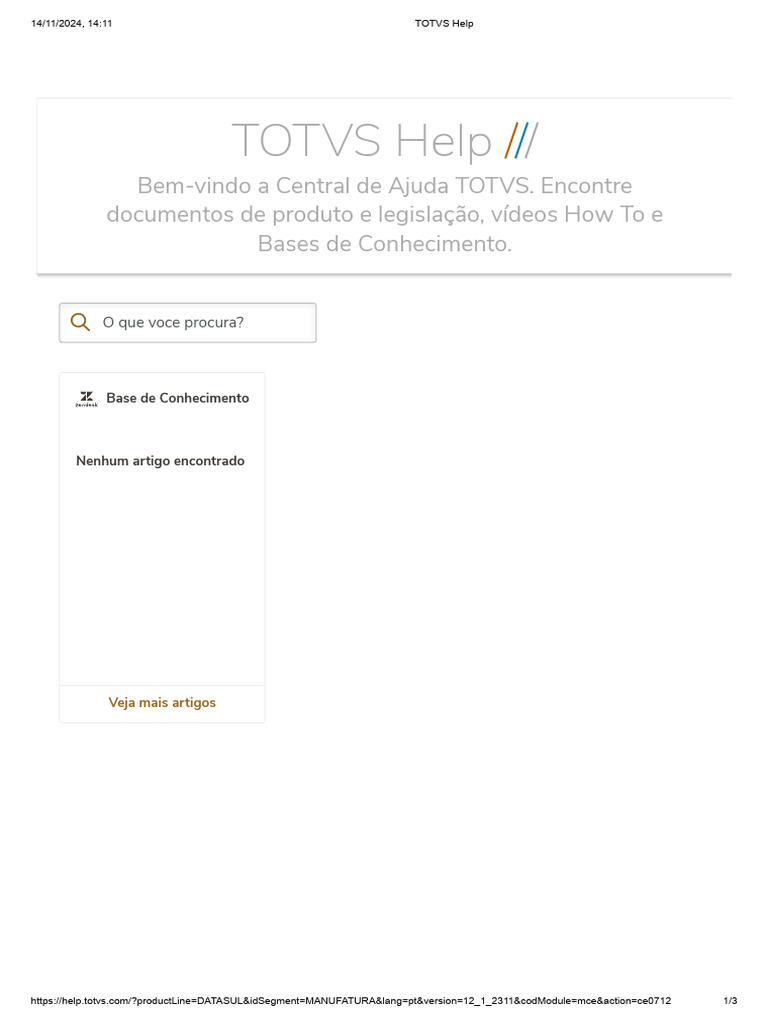 14/11/2024, 14:11

TOTVS Help

TOTVS Help ///

Bem-vindo a Central de Ajuda TOTVS. Encontre documentos de produto e legislação, vídeos How To e Bases de Conhecimento.

O que voce procura?

zendesk Base de Conhecimento

Nenhum artigo encontrado

Veja mais artigos

https://help.totvs.com/?productLine=DATASUL&idSegment=MANUFATURA&lang=pt&version=12_1_2311&codModule=mce&action=ce0712

1/3